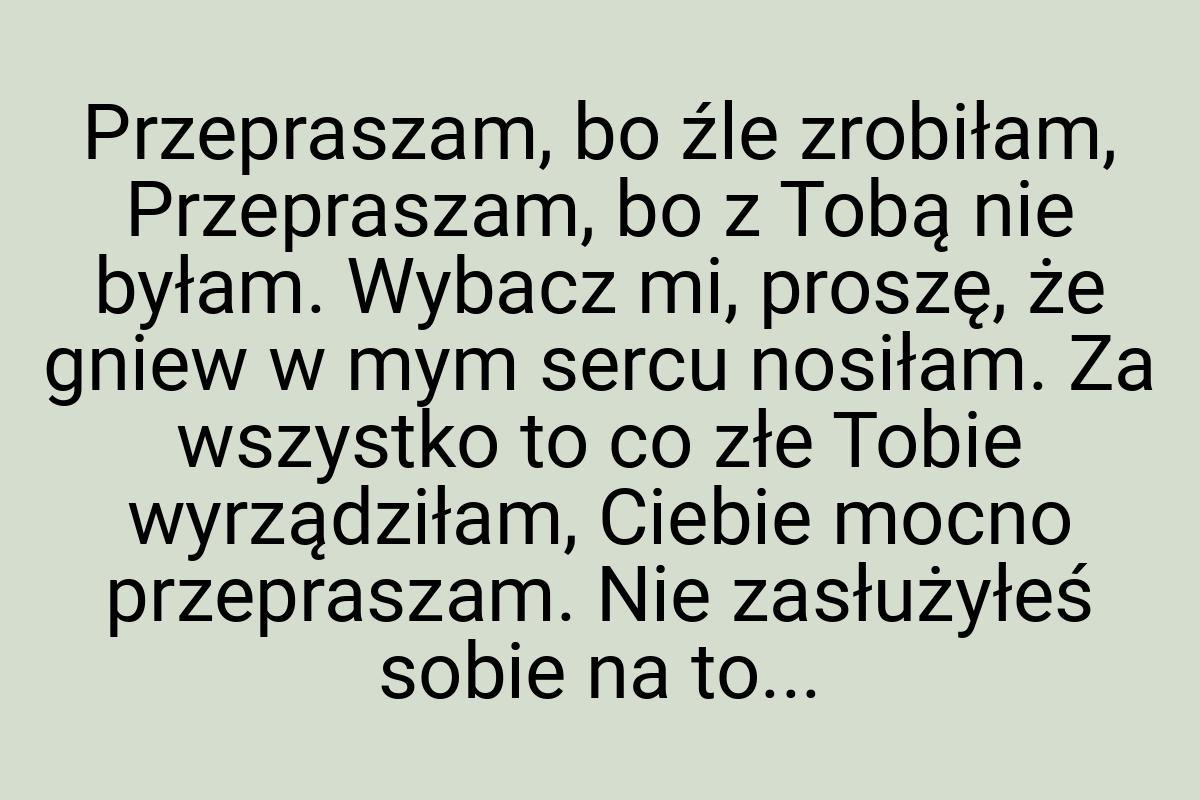 Przepraszam, bo źle zrobiłam, Przepraszam, bo z Tobą nie byłam. Wybacz mi, proszę, że gniew w mym sercu nosiłam. Za wszystko to co złe Tobie wyrządziłam, Ciebie mocno przepraszam. Nie zasłużyłeś sobie na to...